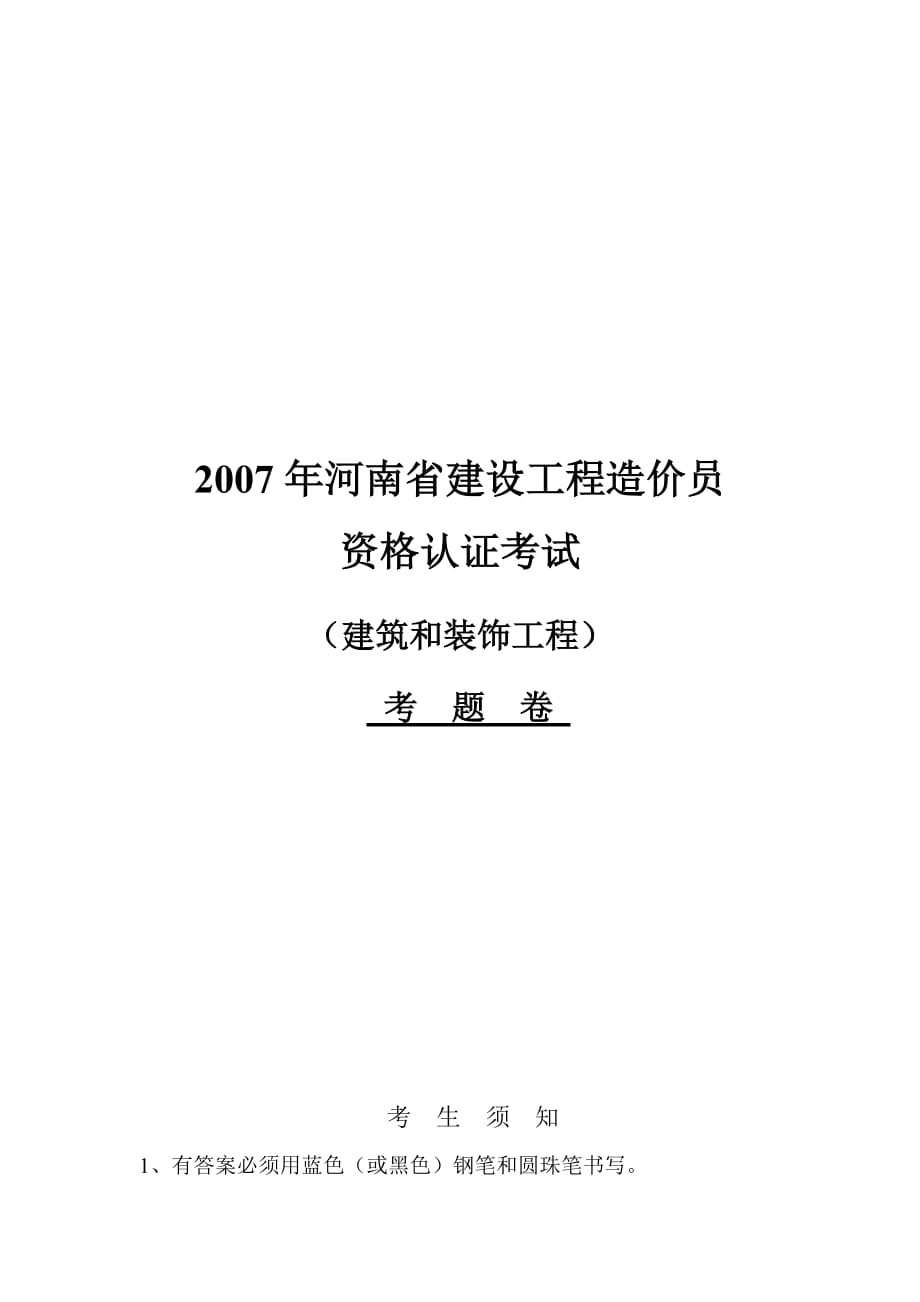 2007 年河南省建设工程造价员

资格认证考试

（建筑和装饰工程）

考 题 卷

考 生 须 知

1、有答案必须用蓝色（或黑色）钢笔和圆珠笔书写。